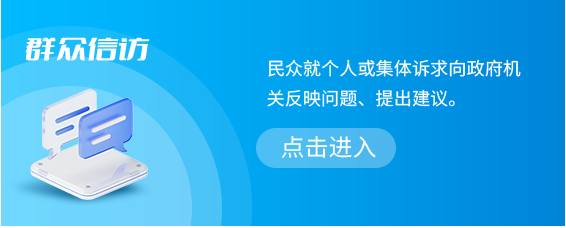 群众信访

民众就个人或集体诉求向政府机关反映问题、提出建议。

点击进入